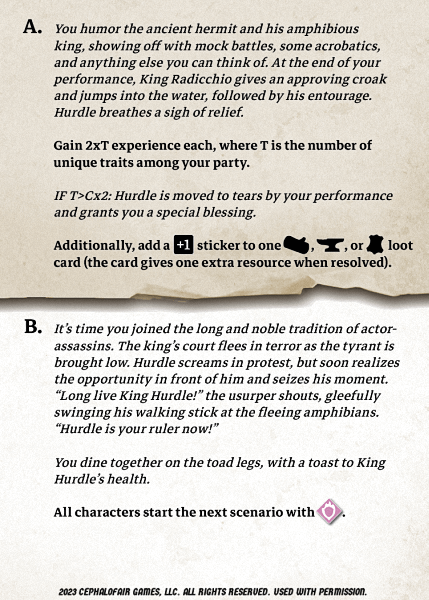 A. You humor the ancient hermit and his amphibious king, showing off with mock battles, some acrobatics, and anything else you can think of. At the end of your performance, King Radicchio gives an approving croak and jumps into the water, followed by his entourage. Hurdle breathes a sigh of relief.

Gain 2xT experience each, where T is the number of unique traits among your party.

IF T>Cx2: Hurdle is moved to tears by your performance and grants you a special blessing.

Additionally, add a +1 sticker to one , , or loot card (the card gives one extra resource when resolved).

B. It's time you joined the long and noble tradition of actor-assassins. The king's court flees in terror as the tyrant is brought low. Hurdle screams in protest, but soon realizes the opportunity in front of him and seizes his moment. "Long live King Hurdle!" the usurper shouts, gleefully swinging his walking stick at the fleeing amphibians. "Hurdle is your ruler now!"

You dine together on the toad legs, with a toast to King Hurdle's health.

All characters start the next scenario with .

2023 CEPHALOFAIR GAMES, LLC. ALL RIGHTS RESERVED. USED WITH PERMISSION.